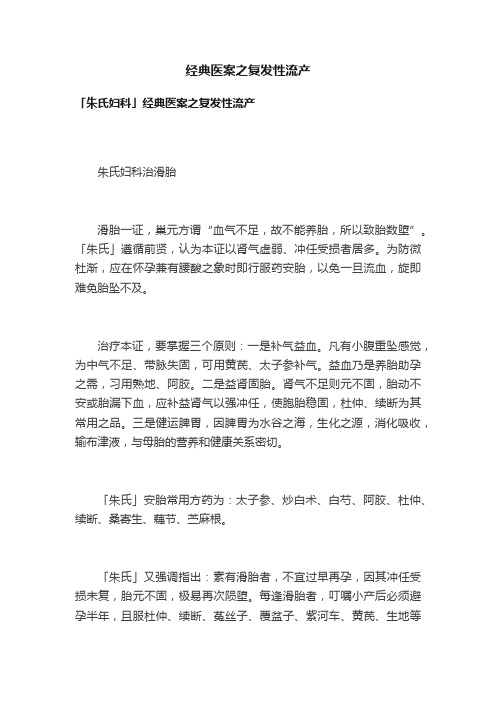 经典医案之复发性流产

「朱氏妇科」经典医案之复发性流产

朱氏妇科治滑胎

滑胎一证，巢元方谓“血气不足，故不能养胎，所以致胎数堕”。「朱氏」遵循前贤，认为本证以肾气虚弱、冲任受损者居多。为防微杜渐，应在怀孕兼有腰酸之象时即行服药安胎，以免一旦流血，旋即难免胎坠不及。

治疗本证，要掌握三个原则：一是补气益血。凡有小腹重坠感觉，为中气不足、带脉失固，可用黄芪、太子参补气。益血乃是养胎助孕之需，习用熟地、阿胶。二是益肾固胎。肾气不足则元不固，胎动不安或胎漏下血，应补益肾气以强冲任，使胞胎稳固，杜仲、续断为其常用之品。三是健运脾胃，因脾胃为水谷之海，生化之源，消化吸收，输布津液，与母胎的营养和健康关系密切。

「朱氏」安胎常用方药为：太子参、炒白术、白芍、阿胶、杜仲、续断、桑寄生、藕节、苎麻根。

「朱氏」又强调指出：素有滑胎者，不宜过早再孕，因其冲任受损未复，胎元不固，极易再次陨堕。每逢滑胎者，叮嘱小产后必须避孕半年，且服杜仲、续断、菟丝子、覆盆子、紫河车、黄芪、生地等